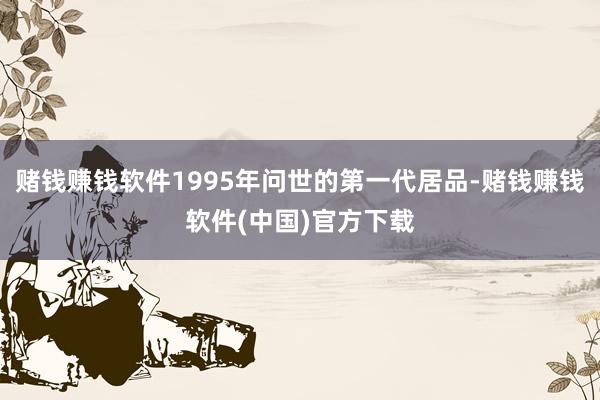 赌钱赚钱软件1995年问世的第一代居品-赌钱赚钱软件(中国)官方下载